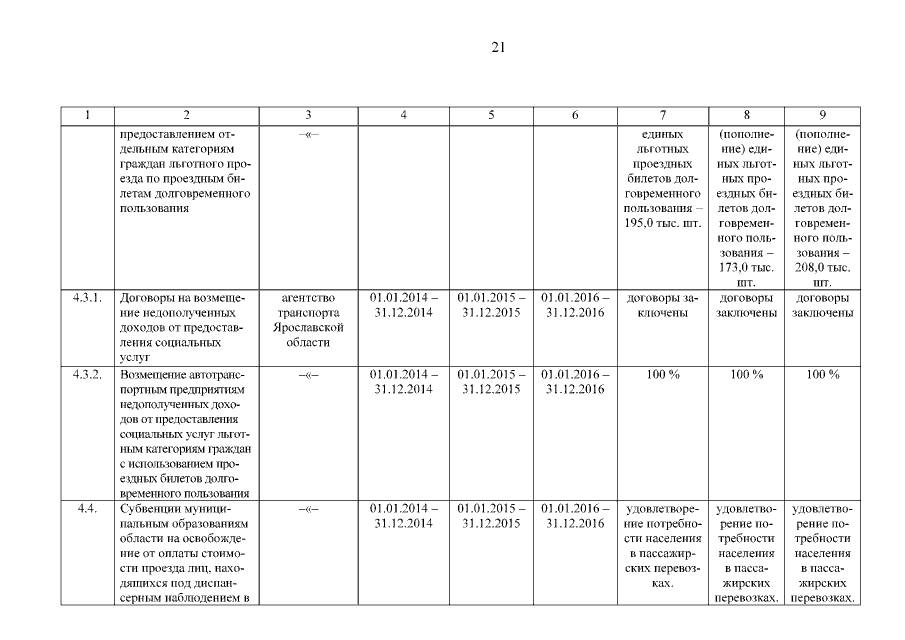 21

| 1 | 2 | 3 | 4 | 5 | 6 | 7 | 8 | 9 |
|---|---|---|---|---|---|---|---|---|
| | предоставлением отдельным категориям граждан льготного проезда по проездным билетам долговременного пользования | –«– | | | | единых льготных проездных билетов долговременного пользования – 195,0 тыс. шт. | (пополнение) единых льготных проездных билетов долговременного пользования – 173,0 тыс. шт. | (пополнение) единых льготных проездных билетов долговременного пользования – 208,0 тыс. шт. |
| 4.3.1. | Договоры на возмещение недополученных доходов от предоставления социальных услуг | агентство транспорта Ярославской области | 01.01.2014 – 31.12.2014 | 01.01.2015 – 31.12.2015 | 01.01.2016 – 31.12.2016 | договоры заключены | договоры заключены | договоры заключены |
| 4.3.2. | Возмещение автотранспортным предприятиям недополученных доходов от предоставления социальных услуг льготным категориям граждан с использованием проездных билетов долговременного пользования | –«– | 01.01.2014 – 31.12.2014 | 01.01.2015 – 31.12.2015 | 01.01.2016 – 31.12.2016 | 100 % | 100 % | 100 % |
| 4.4. | Субвенции муниципальным образованиям области на освобождение от оплаты стоимости проезда лиц, находящихся под диспансерным наблюдением в | –«– | 01.01.2014 – 31.12.2014 | 01.01.2015 – 31.12.2015 | 01.01.2016 – 31.12.2016 | удовлетворение потребности населения в пассажирских перевозках. | удовлетворение потребности населения в пассажирских перевозках. | удовлетворение потребности населения в пассажирских перевозках. |